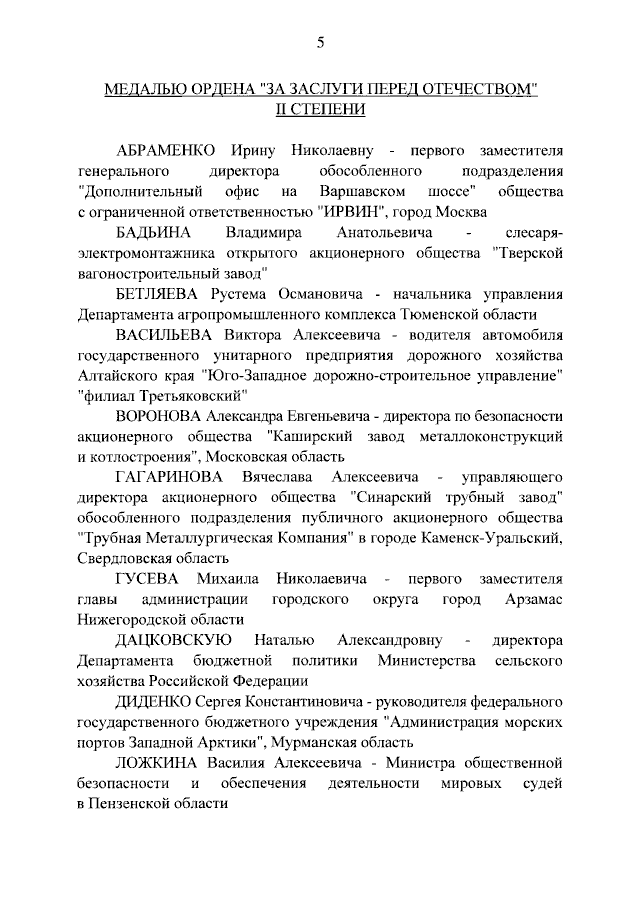 5

МЕДАЛЬЮ ОРДЕНА "ЗА ЗАСЛУГИ ПЕРЕД ОТЕЧЕСТВОМ" II СТЕПЕНИ

АБРАМЕНКО Ирину Николаевну - первого заместителя генерального директора обособленного подразделения "Дополнительный офис на Варшавском шоссе" общества с ограниченной ответственностью "ИРВИН", город Москва

БАДЬИНА Владимира Анатольевича - слесаря-электромонтажника открытого акционерного общества "Тверской вагоностроительный завод"

БЕТЛЯЕВА Рустема Османовича - начальника управления Департамента агропромышленного комплекса Тюменской области

ВАСИЛЬЕВА Виктора Алексеевича - водителя автомобиля государственного унитарного предприятия дорожного хозяйства Алтайского края "Юго-Западное дорожно-строительное управление" "филиал Третьяковский"

ВОРОНОВА Александра Евгеньевича - директора по безопасности акционерного общества "Каширский завод металлоконструкций и котлостроения", Московская область

ГАГАРИНОВА Вячеслава Алексеевича - управляющего директора акционерного общества "Синарский трубный завод" обособленного подразделения публичного акционерного общества "Трубная Металлургическая Компания" в городе Каменск-Уральский, Свердловская область

ГУСЕВА Михаила Николаевича - первого заместителя главы администрации городского округа город Арзамас Нижегородской области

ДАЦКОВСКУЮ Наталью Александровну - директора Департамента бюджетной политики Министерства сельского хозяйства Российской Федерации

ДИДЕНКО Сергея Константиновича - руководителя федерального государственного бюджетного учреждения "Администрация морских портов Западной Арктики", Мурманская область

ЛОЖКИНА Василия Алексеевича - Министра общественной безопасности и обеспечения деятельности мировых судей в Пензенской области